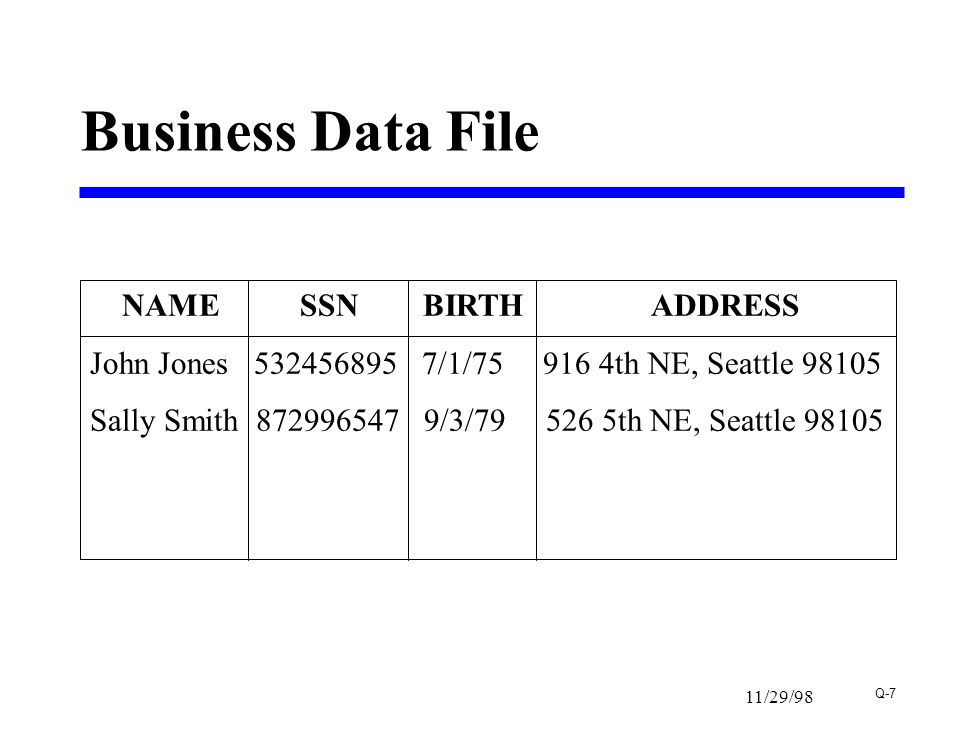 Business Data File

| NAME | SSN | BIRTH | ADDRESS |
|---|---|---|---|
| John Jones | 532456895 | 7/1/75 | 916 4th NE, Seattle 98105 |
| Sally Smith | 872996547 | 9/3/79 | 526 5th NE, Seattle 98105 |

11/29/98

Q-7